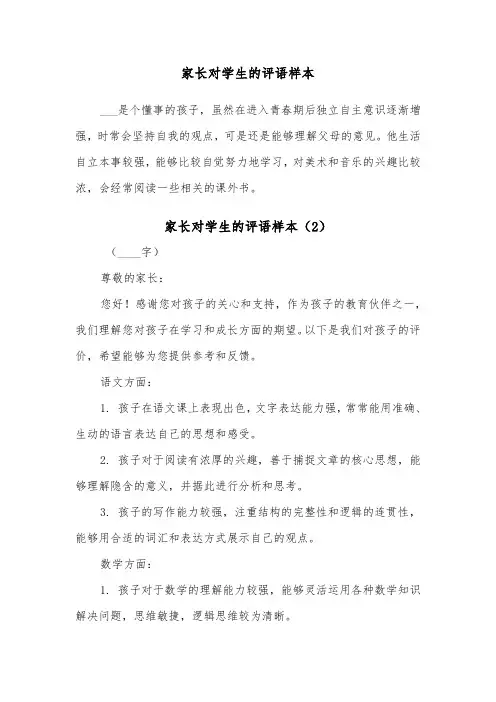 家长对学生的评语样本

___是个懂事的孩子，虽然在进入青春期后独立自主意识逐渐增强，时常会坚持自我的观点，可是还是能够理解父母的意见。他生活自立本事较强，能够比较自觉努力地学习，对美术和音乐的兴趣比较浓，会经常阅读一些相关的课外书。

家长对学生的评语样本（2）

（____字）

尊敬的家长：

您好！感谢您对孩子的关心和支持，作为孩子的教育伙伴之一，我们理解您对孩子在学习和成长方面的期望。以下是我们对孩子的评价，希望能够为您提供参考和反馈。

语文方面：

1. 孩子在语文课上表现出色，文字表达能力强，常常能用准确、生动的语言表达自己的思想和感受。

2. 孩子对于阅读有浓厚的兴趣，善于捕捉文章的核心思想，能够理解隐含的意义，并据此进行分析和思考。

3. 孩子的写作能力较强，注重结构的完整性和逻辑的连贯性，能够用合适的词汇和表达方式展示自己的观点。

数学方面：

1. 孩子对于数学的理解能力较强，能够灵活运用各种数学知识解决问题，思维敏捷，逻辑思维较为清晰。